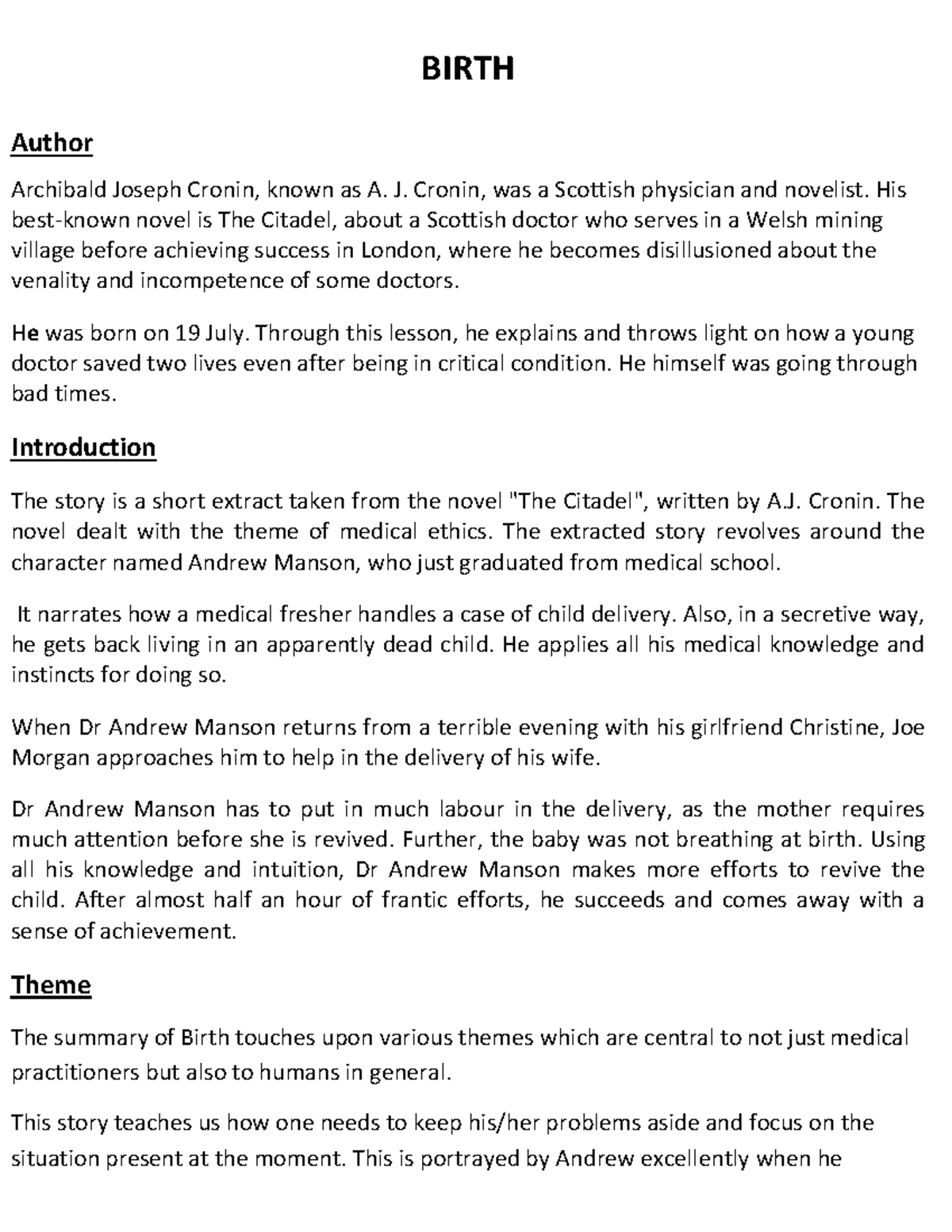 BIRTH

Author

Archibald Joseph Cronin, known as A. J. Cronin, was a Scottish physician and novelist. His best-known novel is The Citadel, about a Scottish doctor who serves in a Welsh mining village before achieving success in London, where he becomes disillusioned about the venality and incompetence of some doctors.

He was born on 19 July. Through this lesson, he explains and throws light on how a young doctor saved two lives even after being in critical condition. He himself was going through bad times.

Introduction

The story is a short extract taken from the novel "The Citadel", written by A.J. Cronin. The novel dealt with the theme of medical ethics. The extracted story revolves around the character named Andrew Manson, who just graduated from medical school.

It narrates how a medical fresher handles a case of child delivery. Also, in a secretive way, he gets back living in an apparently dead child. He applies all his medical knowledge and instincts for doing so.

When Dr Andrew Manson returns from a terrible evening with his girlfriend Christine, Joe Morgan approaches him to help in the delivery of his wife.

Dr Andrew Manson has to put in much labour in the delivery, as the mother requires much attention before she is revived. Further, the baby was not breathing at birth. Using all his knowledge and intuition, Dr Andrew Manson makes more efforts to revive the child. After almost half an hour of frantic efforts, he succeeds and comes away with a sense of achievement.

Theme

The summary of Birth touches upon various themes which are central to not just medical practitioners but also to humans in general.

This story teaches us how one needs to keep his/her problems aside and focus on the situation present at the moment. This is portrayed by Andrew excellently when he